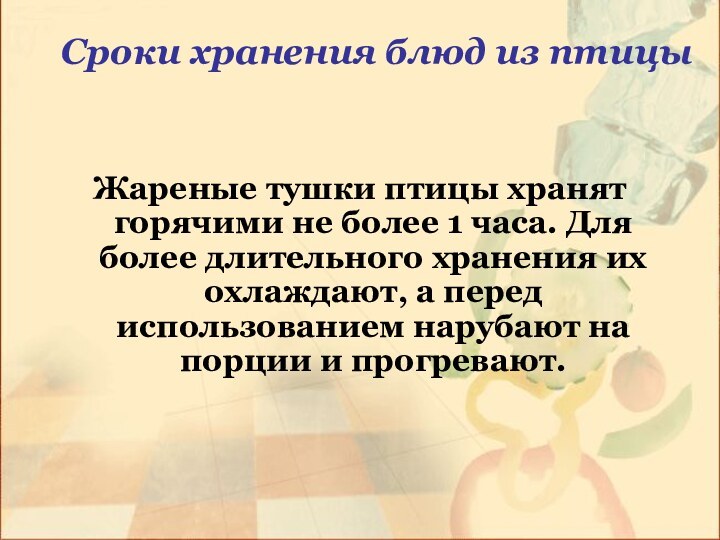 Сроки хранения блюд из птицы

Жареные тушки птицы хранят горячими не более 1 часа. Для более длительного хранения их охлаждают, а перед использованием нарубают на порции и прогревают.